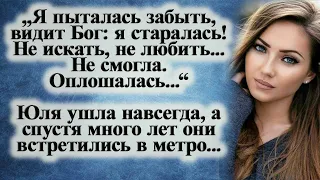 „Я пыталась забыть, видит Бог: я старалась! Не искать, не любить... Не смогла. Оплошалась...“

Юля ушла навсегда, а спустя много лет они встретились в метро...